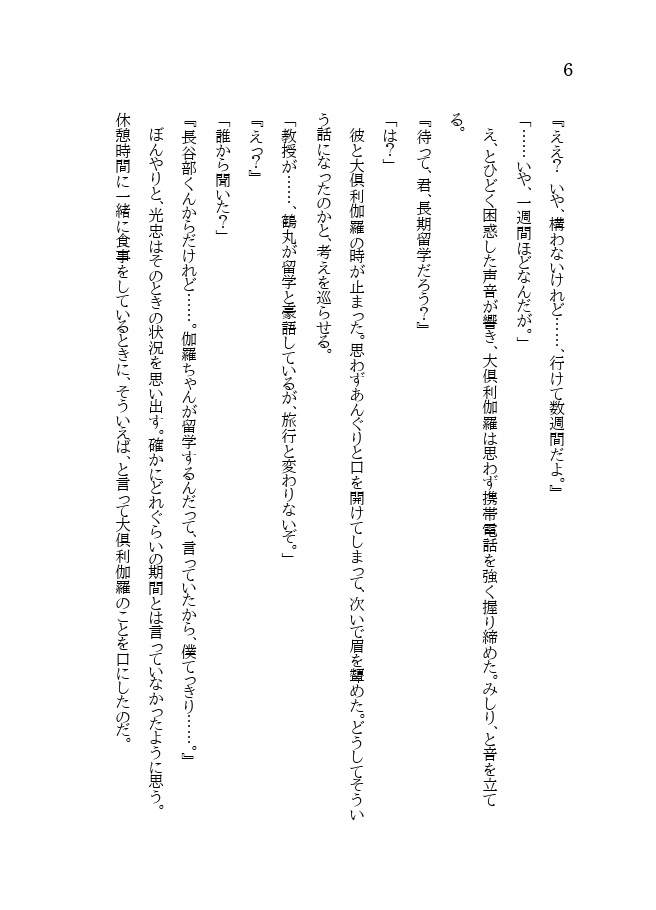 6

『ええ？　いや、構わないけれど……、行けて数週間だよ。』

「……いや、一週間ほどなんだが。」

え、とひどく困惑した声音が響き、大倶利伽羅は思わず携帯電話を強く握り締めた。みしり、と音を立てる。

『待って、君、長期留学だろう？』

「は？」

彼と大倶利伽羅の時が止まった。思わずあんぐりと口を開けてしまって、次いで眉を顰めた。どうしてそういう話になったのかと、考えを巡らせる。

「教授が……、鶴丸が留学と豪語しているが、旅行と変わりないぞ。」

『え？』

「誰から聞いた？」

『長谷部くんからだけれど……。伽羅ちゃんが留学するんだって、言っていたから、僕てっきり……。』

ぼんやりと、光忠はそのときの状況を思い出す。確かにどれぐらいの期間とは言っていなかったように思う。休憩時間に一緒に食事をしているときに、そういえば、と言って大倶利伽羅のことを口にしたのだ。